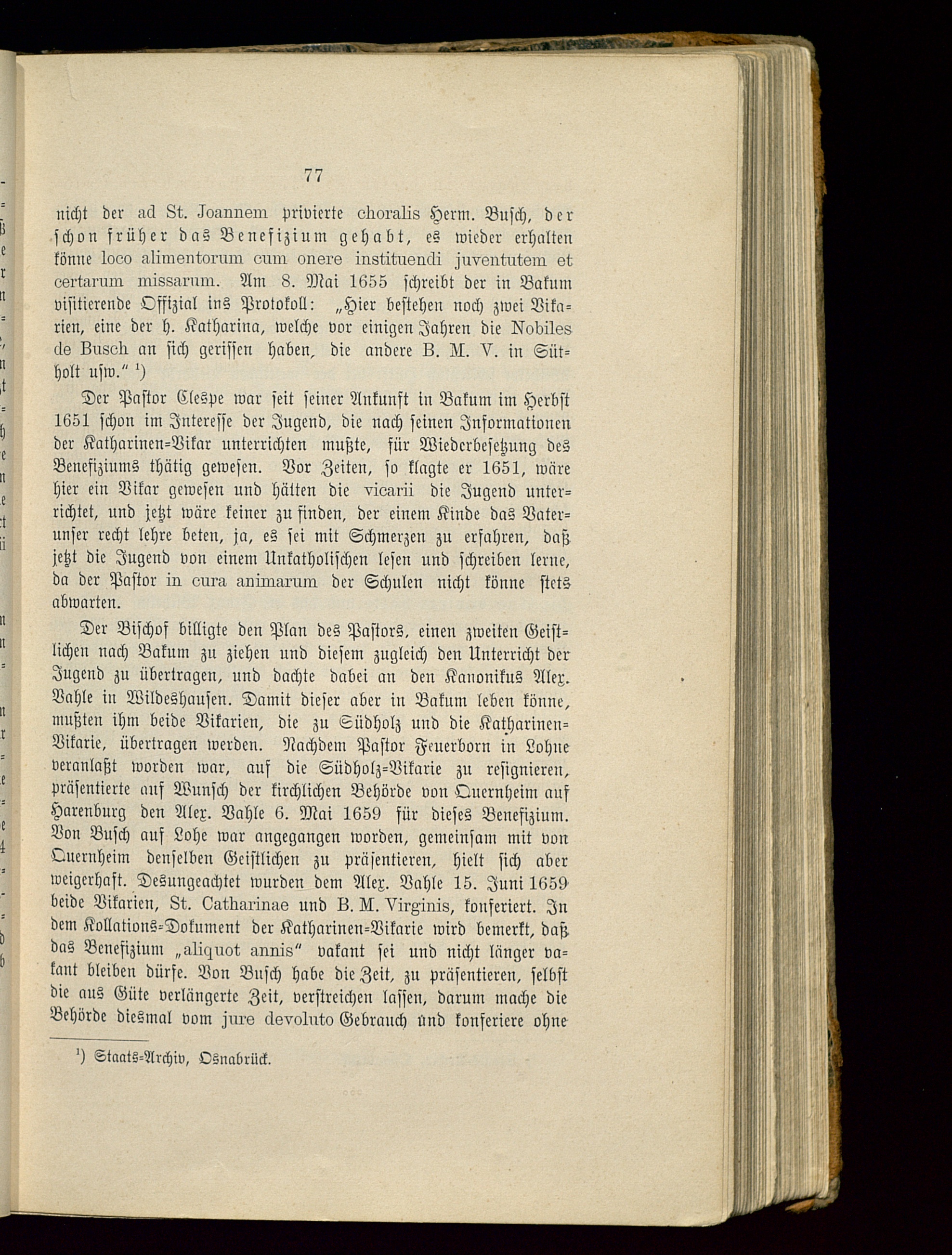 77

nicht der ad St. Joannem privierte choralis Herm. Busch, der schon früher das Benefizium gehabt, es wieder erhalten könne loco alimentorum cum onere instituendi juventutem et certarum missarum. Am 8. Mai 1655 schreibt der in Bakum visitierende Offizial ins Protokoll: „Hier bestehen noch zwei Vikarien, eine der h. Katharina, welche vor einigen Jahren die Nobiles de Busch an sich gerissen haben, die andere B. M. V. in Sütholt usw.“ ¹)

Der Pastor Clespe war seit seiner Ankunft in Bakum im Herbst 1651 schon im Interesse der Jugend, die nach seinen Informationen der Katharinen-Vikar unterrichten mußte, für Wiederbesetzung des Benefiziums thätig gewesen. Vor Zeiten, so klagte er 1651, wäre hier ein Vikar gewesen und hätten die vicarii die Jugend unterrichtet, und jetzt wäre keiner zu finden, der einem Kinde das Vaterunser recht lehre beten, ja, es sei mit Schmerzen zu erfahren, daß jetzt die Jugend von einem Unkatholischen lesen und schreiben lerne, da der Pastor in cura animarum der Schulen nicht könne stets abwarten.

Der Bischof billigte den Plan des Pastors, einen zweiten Geistlichen nach Bakum zu ziehen und diesem zugleich den Unterricht der Jugend zu übertragen, und dachte dabei an den Kanonikus Alex. Vahle in Wildeshausen. Damit dieser aber in Bakum leben könne, mußten ihm beide Vikarien, die zu Südholz und die Katharinen-Vikarie, übertragen werden. Nachdem Pastor Feuerborn in Lohne veranlaßt worden war, auf die Südholz-Vikarie zu resignieren, präsentierte auf Wunsch der kirchlichen Behörde von Quernheim auf Harenburg den Alex. Vahle 6. Mai 1659 für dieses Benefizium. Von Busch auf Lohe war angegangen worden, gemeinsam mit von Quernheim denselben Geistlichen zu präsentieren, hielt sich aber weigerhaft. Desungeachtet wurden dem Alex. Vahle 15. Juni 1659 beide Vikarien, St. Catharinae und B. M. Virginis, konferiert. In dem Kollations-Dokument der Katharinen-Vikarie wird bemerkt, daß das Benefizium „aliquot annis“ vakant sei und nicht länger vakant bleiben dürfe. Von Busch habe die Zeit, zu präsentieren, selbst die aus Güte verlängerte Zeit, verstreichen lassen, darum mache die Behörde diesmal vom jure devoluto Gebrauch und konferiere ohne

¹) Staats-Archiv, Osnabrück.